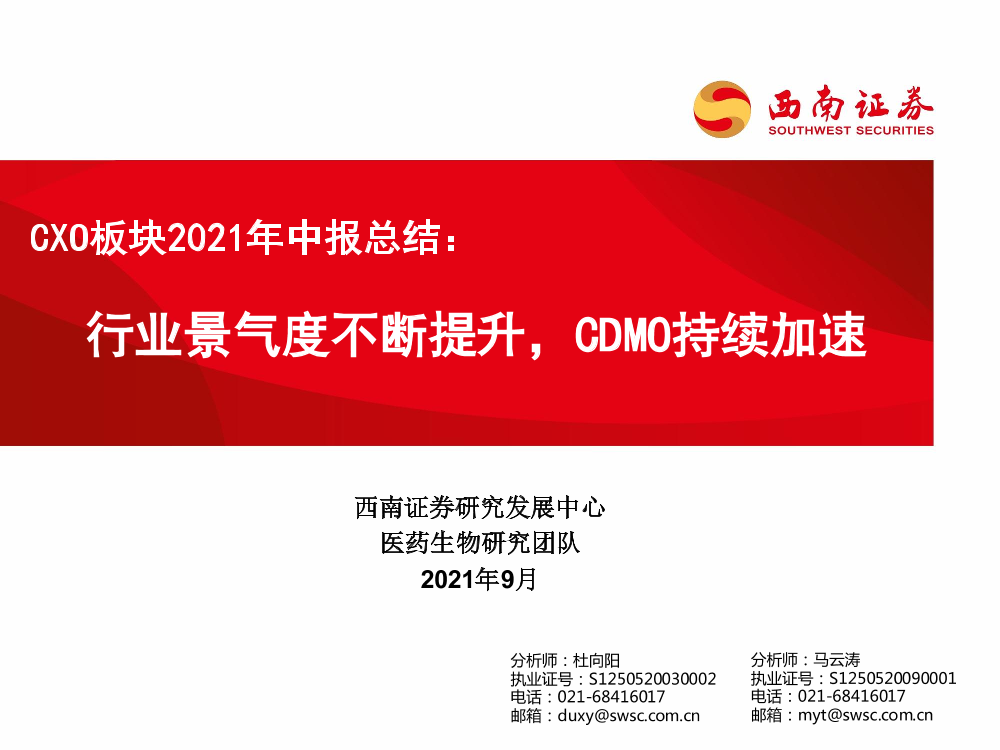 西南证券
SOUTHWEST SECURITIES

CXO板块2021年中报总结：

行业景气度不断提升，CDMO持续加速

西南证券研究发展中心
医药生物研究团队
2021年9月

分析师：杜向阳
执业证号：S1250520030002
电话：021-68416017
邮箱：duxy@swsc.com.cn

分析师：马云涛
执业证号：S1250520090001
电话：021-68416017
邮箱：myt@swsc.com.cn